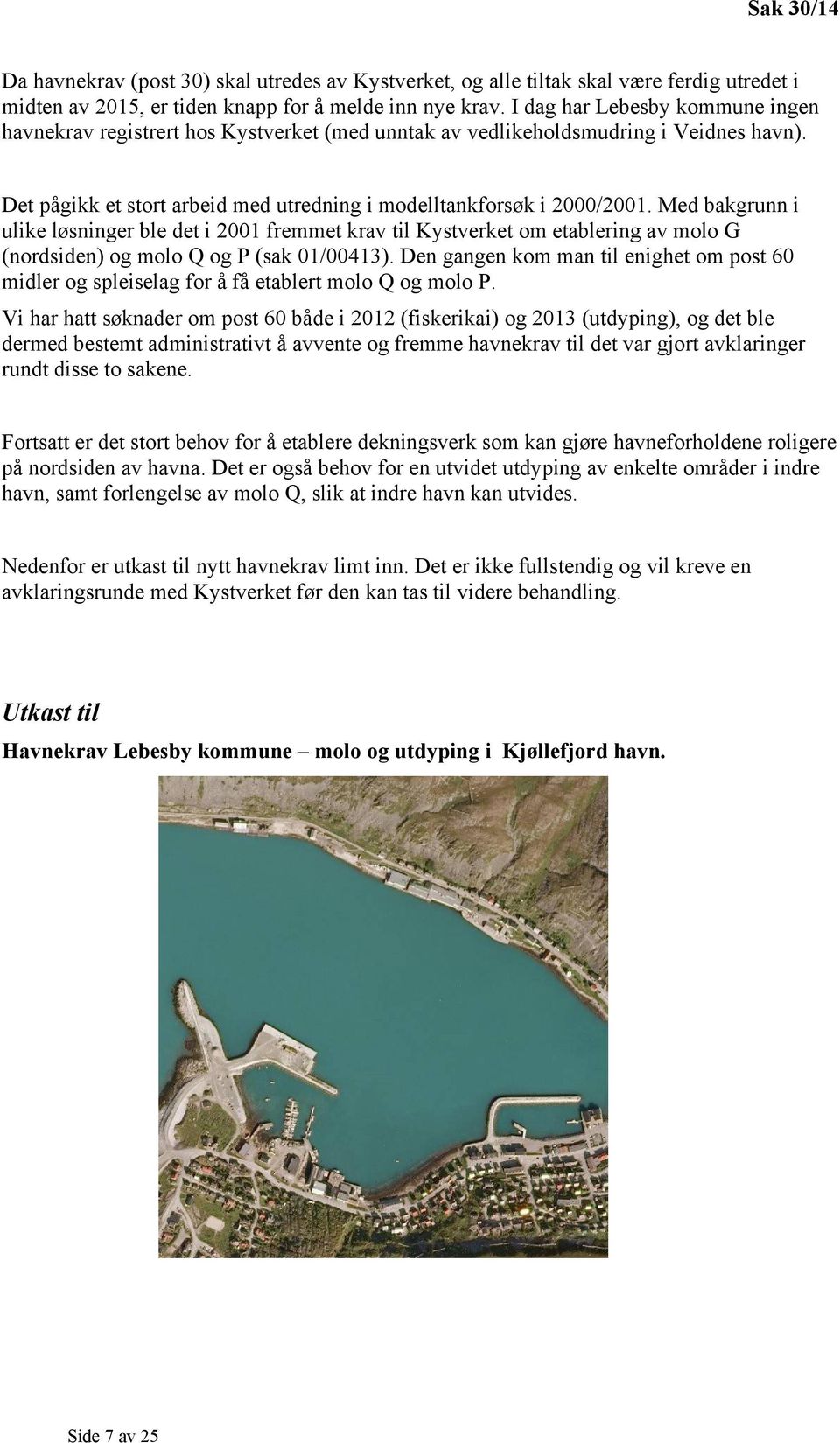 Sak 30/14

Da havnekrav (post 30) skal utredes av Kystverket, og alle tiltak skal være ferdig utredet i midten av 2015, er tiden knapp for å melde inn nye krav. I dag har Lebesby kommune ingen havnekrav registrert hos Kystverket (med unntak av vedlikeholdsmudring i Veidnes havn).

Det pågikk et stort arbeid med utredning i modelltankforsøk i 2000/2001. Med bakgrunn i ulike løsninger ble det i 2001 fremmet krav til Kystverket om etablering av molo G (nordsiden) og molo Q og P (sak 01/00413). Den gangen kom man til enighet om post 60 midler og spleiselag for å få etablert molo Q og molo P.

Vi har hatt søknader om post 60 både i 2012 (fiskerikai) og 2013 (utdyping), og det ble dermed bestemt administrativt å avvente og fremme havnekrav til det var gjort avklaringer rundt disse to sakene.

Fortsatt er det stort behov for å etablere dekningsverk som kan gjøre havneforholdene roligere på nordsiden av havna. Det er også behov for en utvidet utdyping av enkelte områder i indre havn, samt forlengelse av molo Q, slik at indre havn kan utvides.

Nedenfor er utkast til nytt havnekrav limt inn. Det er ikke fullstendig og vil kreve en avklaringsrunde med Kystverket før den kan tas til videre behandling.

Utkast til

Havnekrav Lebesby kommune – molo og utdyping i Kjøllefjord havn.

Side 7 av 25